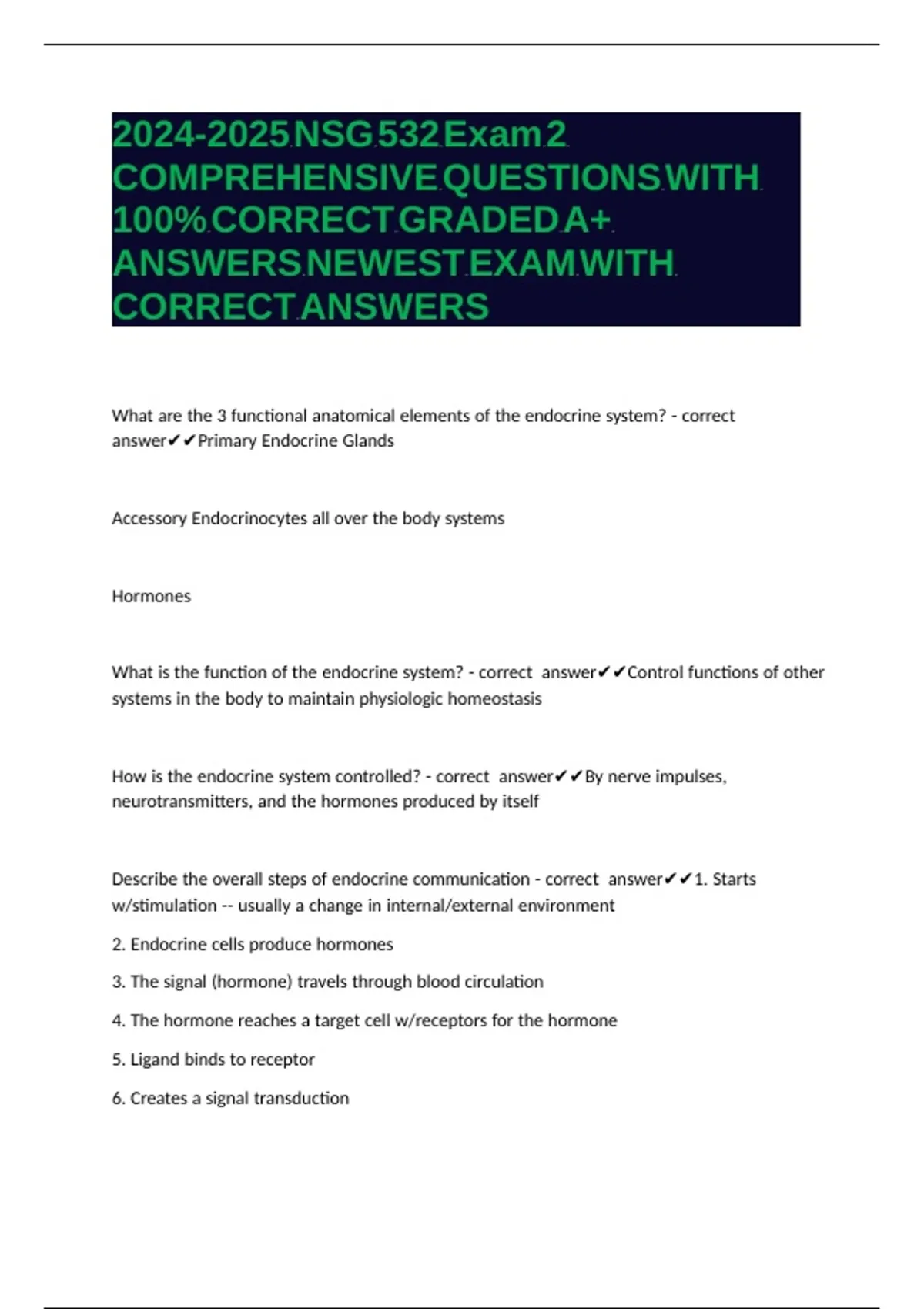 2024-2025 NSG 532 Exam 2 COMPREHENSIVE QUESTIONS WITH 100% CORRECT GRADED A+ ANSWERS NEWEST EXAM WITH CORRECT ANSWERS

What are the 3 functional anatomical elements of the endocrine system? - correct answer✔✔Primary Endocrine Glands

Accessory Endocrinocytes all over the body systems

Hormones

What is the function of the endocrine system? - correct answer✔✔Control functions of other systems in the body to maintain physiologic homeostasis

How is the endocrine system controlled? - correct answer✔✔By nerve impulses, neurotransmitters, and the hormones produced by itself

Describe the overall steps of endocrine communication - correct answer✔✔1. Starts w/stimulation -- usually a change in internal/external environment

2. Endocrine cells produce hormones

3. The signal (hormone) travels through blood circulation

4. The hormone reaches a target cell w/receptors for the hormone

5. Ligand binds to receptor

6. Creates a signal transduction